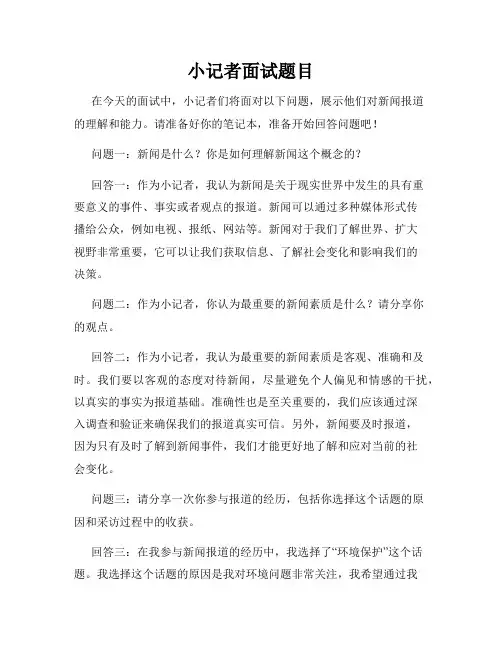 小记者面试题目

在今天的面试中，小记者们将面对以下问题，展示他们对新闻报道的理解和能力。请准备好你的笔记本，准备开始回答问题吧！

问题一：新闻是什么？你是如何理解新闻这个概念的？

回答一：作为小记者，我认为新闻是关于现实世界中发生的具有重要意义的事件、事实或者观点的报道。新闻可以通过多种媒体形式传播给公众，例如电视、报纸、网站等。新闻对于我们了解世界、扩大视野非常重要，它可以让我们获取信息、了解社会变化和影响我们的决策。

问题二：作为小记者，你认为最重要的新闻素质是什么？请分享你的观点。

回答二：作为小记者，我认为最重要的新闻素质是客观、准确和及时。我们要以客观的态度对待新闻，尽量避免个人偏见和情感的干扰，以真实的事实为报道基础。准确性也是至关重要的，我们应该通过深入调查和验证来确保我们的报道真实可信。另外，新闻要及时报道，因为只有及时了解到新闻事件，我们才能更好地了解和应对当前的社会变化。

问题三：请分享一次你参与报道的经历，包括你选择这个话题的原因和采访过程中的收获。

回答三：在我参与新闻报道的经历中，我选择了“环境保护”这个话题。我选择这个话题的原因是我对环境问题非常关注，我希望通过我